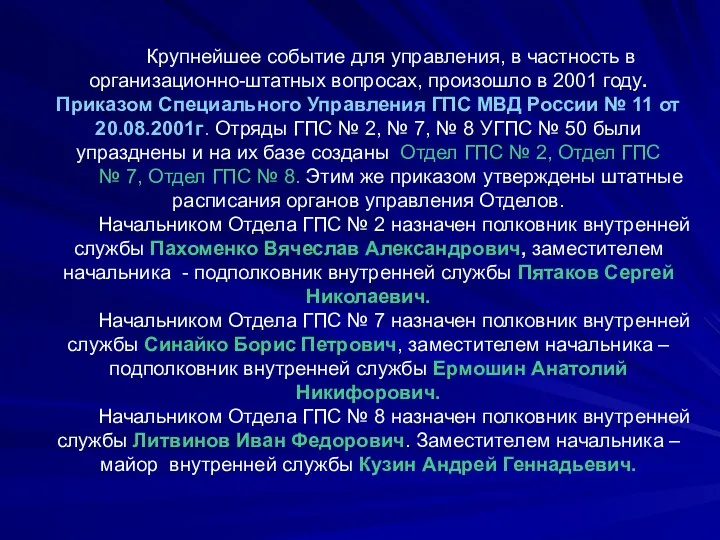 Крупнейшее событие для управления, в частность в организационно-штатных вопросах, произошло в 2001 году. Приказом Специального Управления ГПС МВД России № 11 от 20.08.2001г. Отряды ГПС № 2, № 7, № 8 УГПС № 50 были упразднены и на их базе созданы Отдел ГПС № 2, Отдел ГПС № 7, Отдел ГПС № 8. Этим же приказом утверждены штатные расписания органов управления Отделов.

Начальником Отдела ГПС № 2 назначен полковник внутренней службы Пахоменко Вячеслав Александрович, заместителем начальника - подполковник внутренней службы Пятаков Сергей Николаевич.

Начальником Отдела ГПС № 7 назначен полковник внутренней службы Синайко Борис Петрович, заместителем начальника – подполковник внутренней службы Ермошин Анатолий Никифорович.

Начальником Отдела ГПС № 8 назначен полковник внутренней службы Литвинов Иван Федорович. Заместителем начальника – майор внутренней службы Кузин Андрей Геннадьевич.